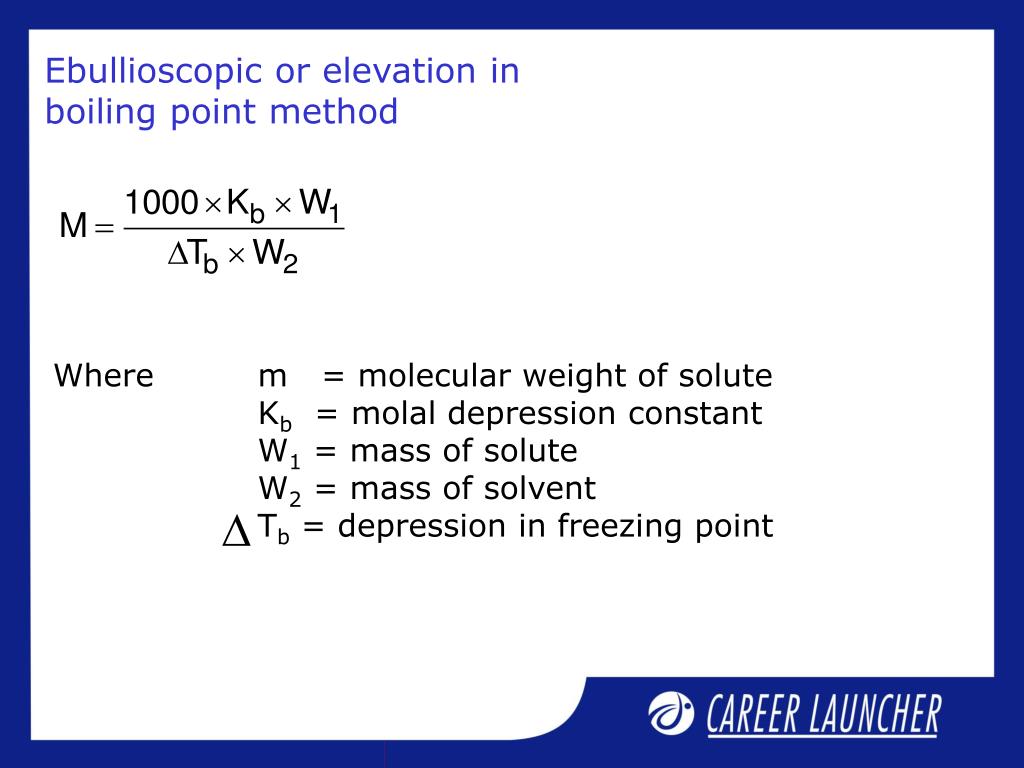 Ebullioscopic or elevation in boiling point method

$M = \frac{1000 \times K_b \times W_1}{\Delta T_b \times W_2}$

Where m = molecular weight of solute
$K_b$ = molal depression constant
$W_1$ = mass of solute
$W_2$ = mass of solvent
$\Delta T_b$ = depression in freezing point

CAREER LAUNCHER